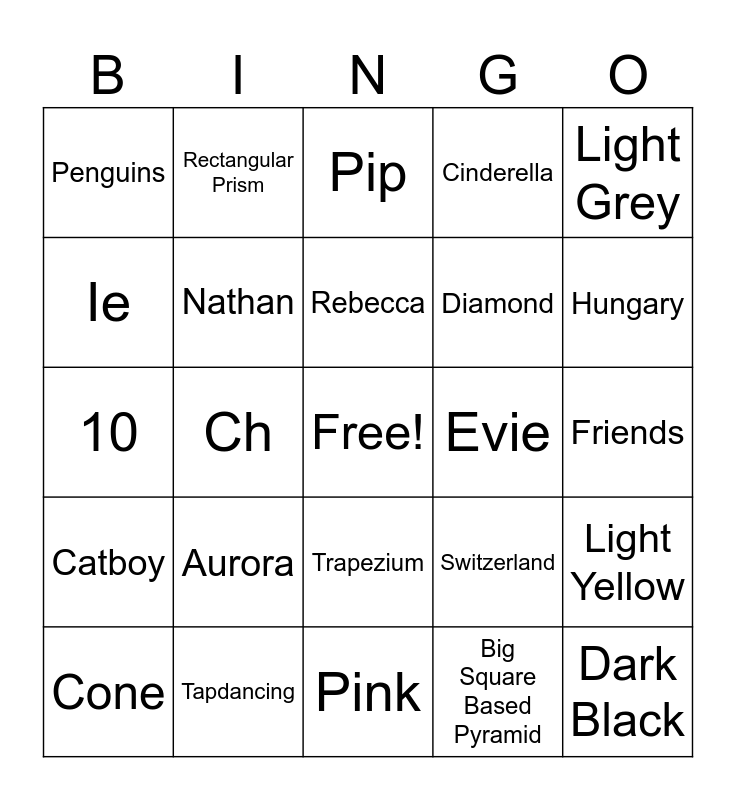 | B | I | N | G | O |
|---|---|---|---|---|
| Penguins | Rectangular Prism | Pip | Cinderella | Light Grey |
| Ie | Nathan | Rebecca | Diamond | Hungary |
| 10 | Ch | Free! | Evie | Friends |
| Catboy | Aurora | Trapezium | Switzerland | Light Yellow |
| Cone | Tapdancing | Pink | Big Square Based Pyramid | Dark Black |